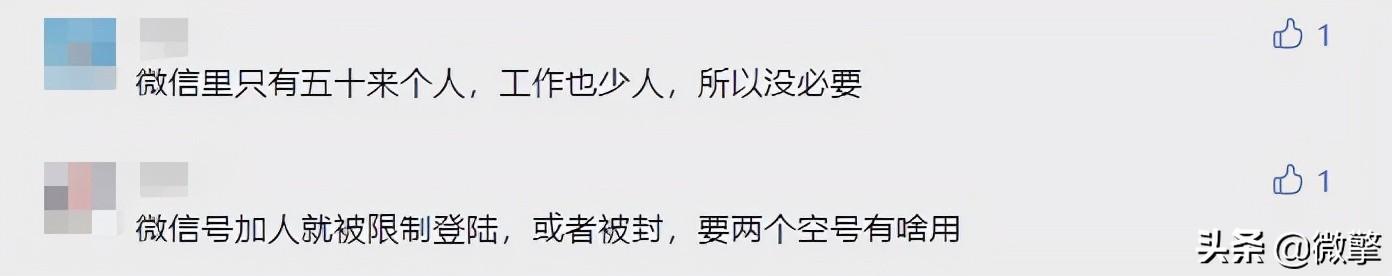 1
微信里只有五十来个人，工作也少人，所以没必要

1
微信号加人就被限制登陆，或者被封，要两个空号有啥用

头条 @微擎